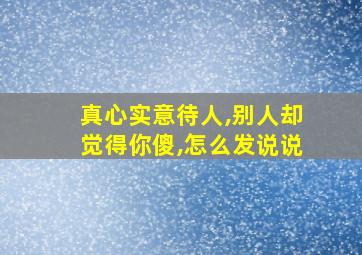 真心实意待人,别人却觉得你傻,怎么发说说